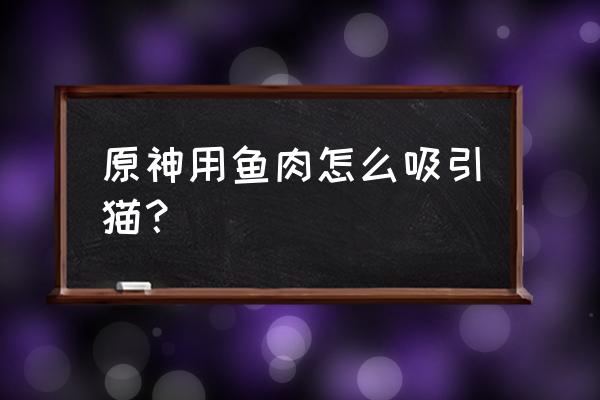 原神用鱼肉怎么吸引猫？